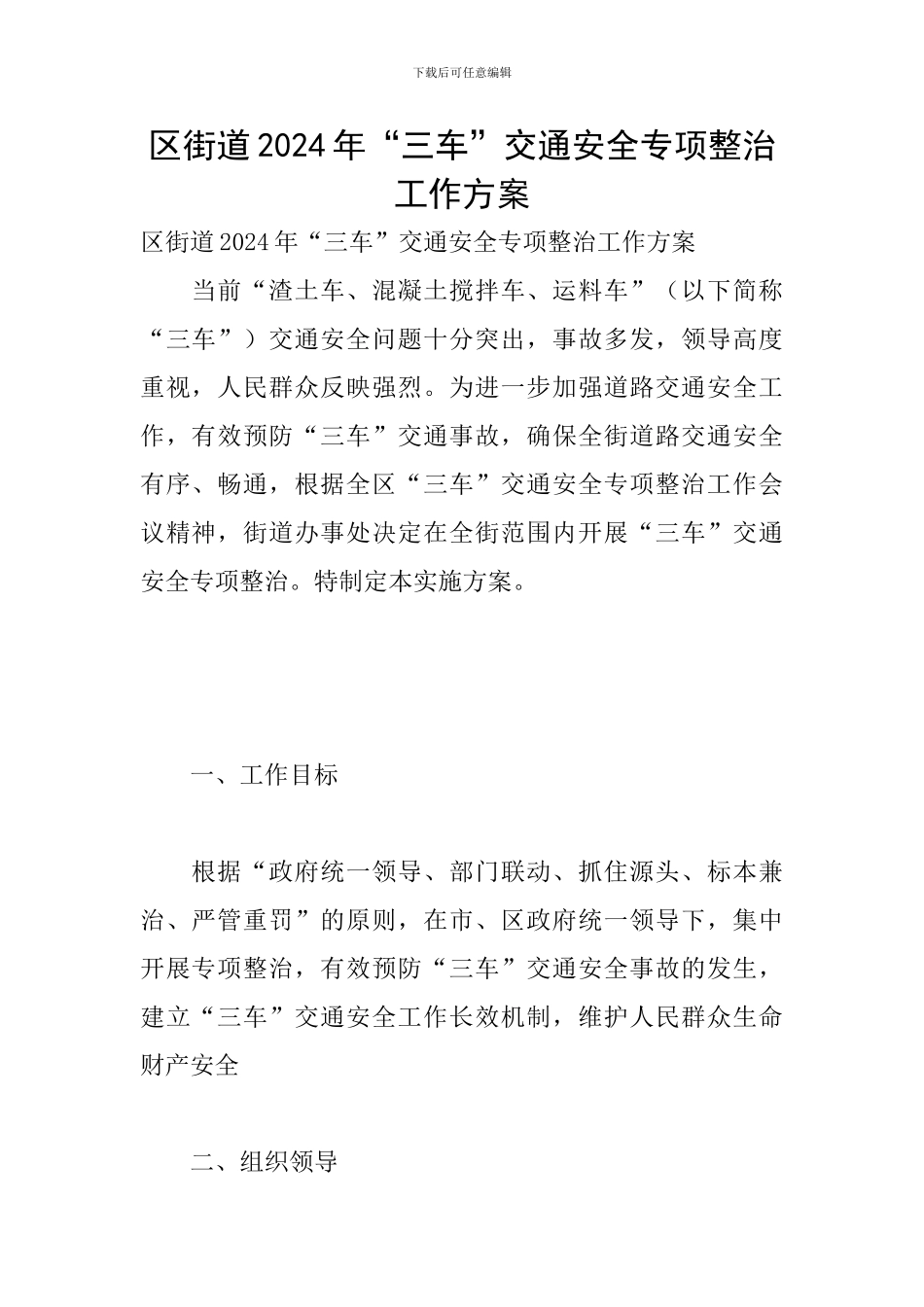 下载后可任意编辑

区街道2024年“三车”交通安全专项整治工作方案

区街道2024年“三车”交通安全专项整治工作方案

当前“渣土车、混凝土搅拌车、运料车”（以下简称“三车”）交通安全问题十分突出，事故多发，领导高度重视，人民群众反映强烈。为进一步加强道路交通安全工作，有效预防“三车”交通事故，确保全街道路交通安全有序、畅通，根据全区“三车”交通安全专项整治工作会议精神，街道办事处决定在全街范围内开展“三车”交通安全专项整治。特制定本实施方案。

一、工作目标

根据“政府统一领导、部门联动、抓住源头、标本兼治、严管重罚”的原则，在市、区政府统一领导下，集中开展专项整治，有效预防“三车”交通安全事故的发生，建立“三车”交通安全工作长效机制，维护人民群众生命财产安全

二、组织领导